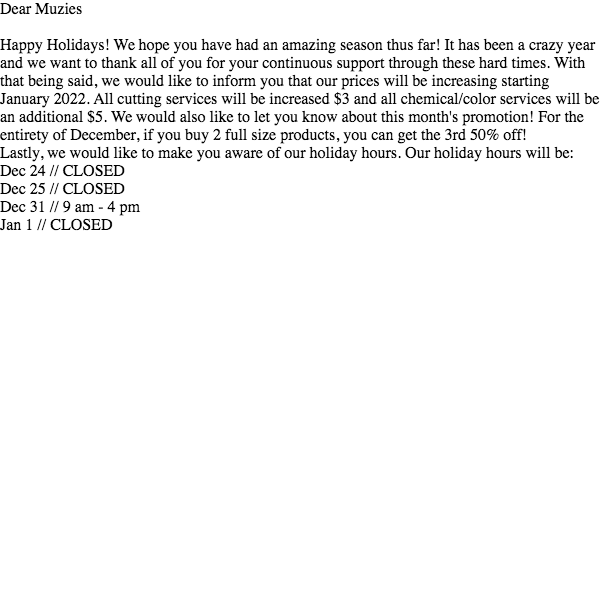 Dear Muzies

Happy Holidays! We hope you have had an amazing season thus far! It has been a crazy year and we want to thank all of you for your continuous support through these hard times. With that being said, we would like to inform you that our prices will be increasing starting January 2022. All cutting services will be increased \$3 and all chemical/color services will be an additional \$5. We would also like to let you know about this month's promotion! For the entirety of December, if you buy 2 full size products, you can get the 3rd 50% off!
Lastly, we would like to make you aware of our holiday hours. Our holiday hours will be:
Dec 24 // CLOSED
Dec 25 // CLOSED
Dec 31 // 9 am - 4 pm
Jan 1 // CLOSED